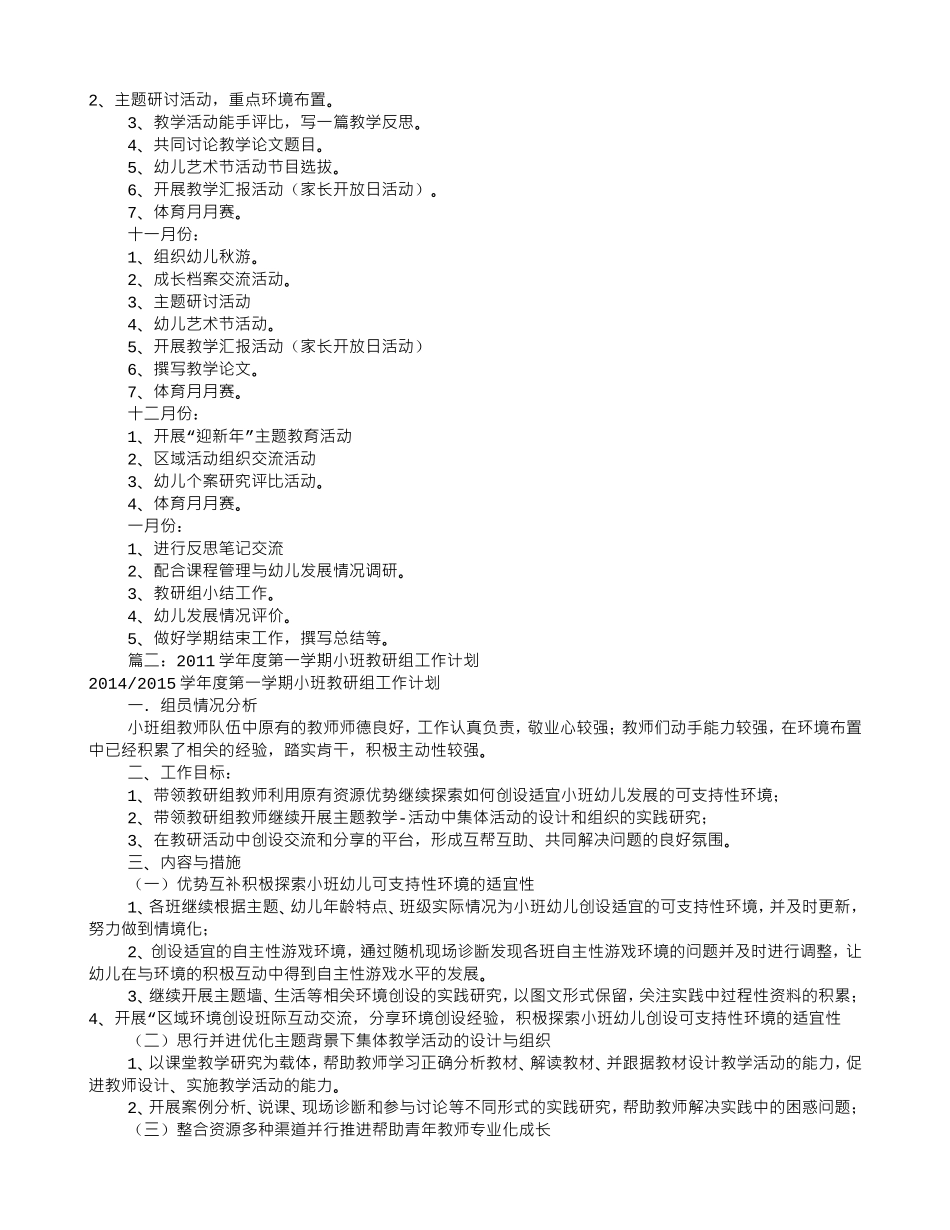 2、主题研讨活动，重点环境布置。
3、教学活动能手评比，写一篇教学反思。
4、共同讨论教学论文题目。
5、幼儿艺术节活动节目选拔。
6、开展教学汇报活动（家长开放日活动）。
7、体育月月赛。
十一月份：
1、组织幼儿秋游。
2、成长档案交流活动。
3、主题研讨活动
4、幼儿艺术节活动。
5、开展教学汇报活动（家长开放日活动）
6、撰写教学论文。
7、体育月月赛。
十二月份：
1、开展“迎新年”主题教育活动
2、区域活动组织交流活动
3、幼儿个案研究评比活动。
4、体育月月赛。
一月份：
1、进行反思笔记交流
2、配合课程管理与幼儿发展情况调研。
3、教研组小结工作。
4、幼儿发展情况评价。
5、做好学期结束工作，撰写总结等。
篇二：2011学年度第一学期小班教研组工作计划
2014/2015学年度第一学期小班教研组工作计划
一．组员情况分析
小班组教师队伍中原有的教师师德良好，工作认真负责，敬业心较强；教师们动手能力较强，在环境布置中已经积累了相关的经验，踏实肯干，积极主动性较强。
二、工作目标：
1、带领教研组教师利用原有资源优势继续探索如何创设适宜小班幼儿发展的可支持性环境；
2、带领教研组教师继续开展主题教学-活动中集体活动的设计和组织的实践研究；
3、在教研活动中创设交流和分享的平台，形成互帮互助、共同解决问题的良好氛围。
三、内容与措施
（一）优势互补积极探索小班幼儿可支持性环境的适宜性
1、各班继续根据主题、幼儿年龄特点、班级实际情况为小班幼儿创设适宜的可支持性环境，并及时更新，努力做到情境化；
2、创设适宜的自主性游戏环境，通过随机现场诊断发现各班自主性游戏环境的问题并及时进行调整，让幼儿在与环境的积极互动中得到自主性游戏水平的发展。
3、继续开展主题墙、生活等相关环境创设的实践研究，以图文形式保留，关注实践中过程性资料的积累；
4、开展“区域环境创设班际互动交流，分享环境创设经验，积极探索小班幼儿创设可支持性环境的适宜性
（二）思行并进优化主题背景下集体教学活动的设计与组织
1、以课堂教学研究为载体，帮助教师学习正确分析教材、解读教材、并跟据教材设计教学活动的能力，促进教师设计、实施教学活动的能力。
2、开展案例分析、说课、现场诊断和参与讨论等不同形式的实践研究，帮助教师解决实践中的困惑问题；
（三）整合资源多种渠道并行推进帮助青年教师专业化成长